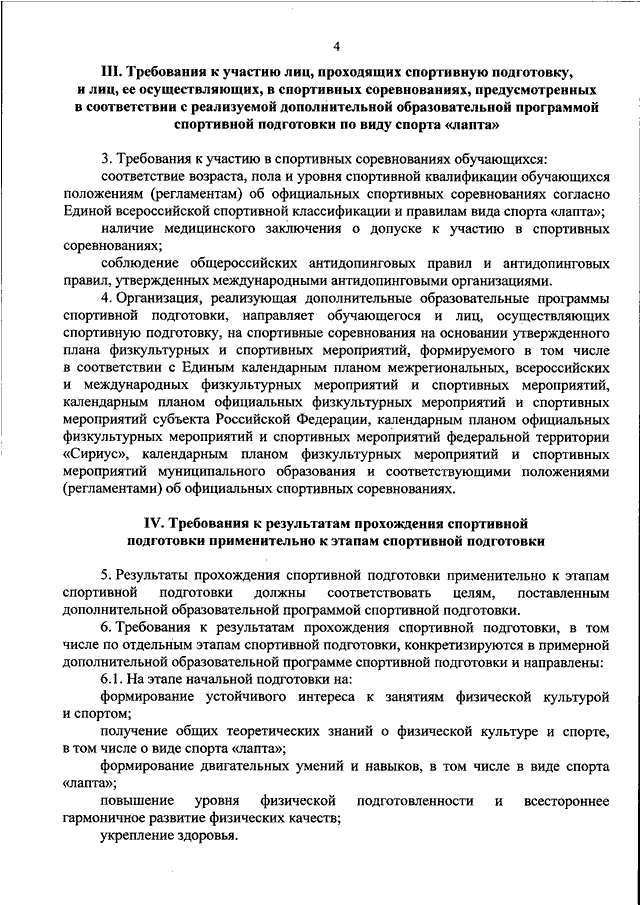 4

III. Требования к участию лиц, проходящих спортивную подготовку, и лиц, ее осуществляющих, в спортивных соревнованиях, предусмотренных в соответствии с реализуемой дополнительной образовательной программой спортивной подготовки по виду спорта «лапта»

3. Требования к участию в спортивных соревнованиях обучающихся:

соответствие возраста, пола и уровня спортивной квалификации обучающихся положениям (регламентам) об официальных спортивных соревнованиях согласно Единой всероссийской спортивной классификации и правилам вида спорта «лапта»;

наличие медицинского заключения о допуске к участию в спортивных соревнованиях;

соблюдение общероссийских антидопинговых правил и антидопинговых правил, утвержденных международными антидопинговыми организациями.

4. Организация, реализующая дополнительные образовательные программы спортивной подготовки, направляет обучающегося и лиц, осуществляющих спортивную подготовку, на спортивные соревнования на основании утвержденного плана физкультурных и спортивных мероприятий, формируемого в том числе в соответствии с Единым календарным планом межрегиональных, всероссийских и международных физкультурных мероприятий и спортивных мероприятий, календарным планом официальных физкультурных мероприятий и спортивных мероприятий субъекта Российской Федерации, календарным планом официальных физкультурных мероприятий и спортивных мероприятий федеральной территории «Сириус», календарным планом физкультурных мероприятий и спортивных мероприятий муниципального образования и соответствующими положениями (регламентами) об официальных спортивных соревнованиях.

IV. Требования к результатам прохождения спортивной подготовки применительно к этапам спортивной подготовки

5. Результаты прохождения спортивной подготовки применительно к этапам спортивной подготовки должны соответствовать целям, поставленным дополнительной образовательной программой спортивной подготовки.

6. Требования к результатам прохождения спортивной подготовки, в том числе по отдельным этапам спортивной подготовки, конкретизируются в примерной дополнительной образовательной программе спортивной подготовки и направлены:

6.1. На этапе начальной подготовки на:

формирование устойчивого интереса к занятиям физической культурой и спортом;

получение общих теоретических знаний о физической культуре и спорте, в том числе о виде спорта «лапта»;

формирование двигательных умений и навыков, в том числе в виде спорта «лапта»;

повышение уровня физической подготовленности и всестороннее гармоничное развитие физических качеств;

укрепление здоровья.